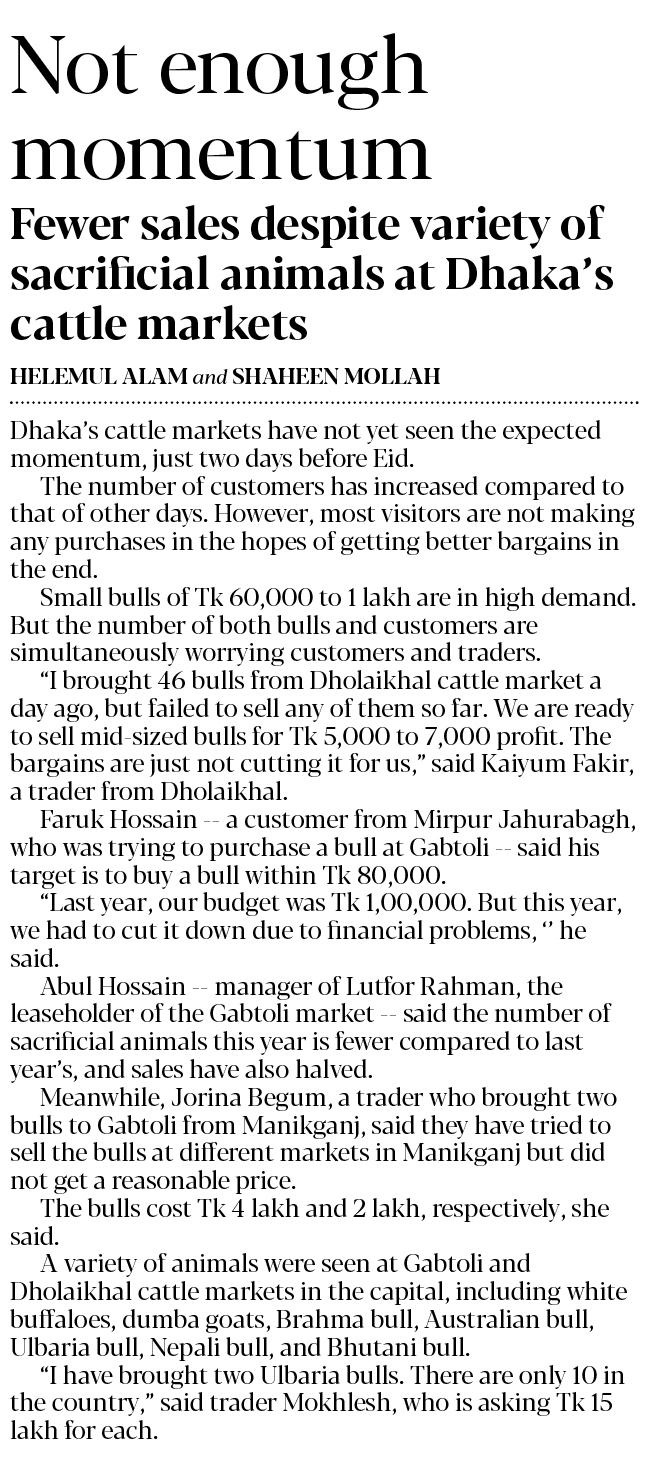 Not enough momentum

Fewer sales despite variety of sacrificial animals at Dhaka's cattle markets

HELEMUL ALAM and SHAHEEN MOLLAH

Dhaka's cattle markets have not yet seen the expected momentum, just two days before Eid.

The number of customers has increased compared to that of other days. However, most visitors are not making any purchases in the hopes of getting better bargains in the end.

Small bulls of Tk 60,000 to 1 lakh are in high demand. But the number of both bulls and customers are simultaneously worrying customers and traders.

"I brought 46 bulls from Dholaikhal cattle market a day ago, but failed to sell any of them so far. We are ready to sell mid-sized bulls for Tk 5,000 to 7,000 profit. The bargains are just not cutting it for us," said Kaiyum Fakir, a trader from Dholaikhal.

Faruk Hossain -- a customer from Mirpur Jahurabagh, who was trying to purchase a bull at Gabtoli -- said his target is to buy a bull within Tk 80,000.

"Last year, our budget was Tk 1,00,000. But this year, we had to cut it down due to financial problems, '' he said.

Abul Hossain -- manager of Lutfor Rahman, the leaseholder of the Gabtoli market -- said the number of sacrificial animals this year is fewer compared to last year's, and sales have also halved.

Meanwhile, Jorina Begum, a trader who brought two bulls to Gabtoli from Manikganj, said they have tried to sell the bulls at different markets in Manikganj but did not get a reasonable price.

The bulls cost Tk 4 lakh and 2 lakh, respectively, she said.

A variety of animals were seen at Gabtoli and Dholaikhal cattle markets in the capital, including white buffaloes, dumba goats, Brahma bull, Australian bull, Ulbaria bull, Nepali bull, and Bhutani bull.

"I have brought two Ulbaria bulls. There are only 10 in the country," said trader Mokhlesh, who is asking Tk 15 lakh for each.